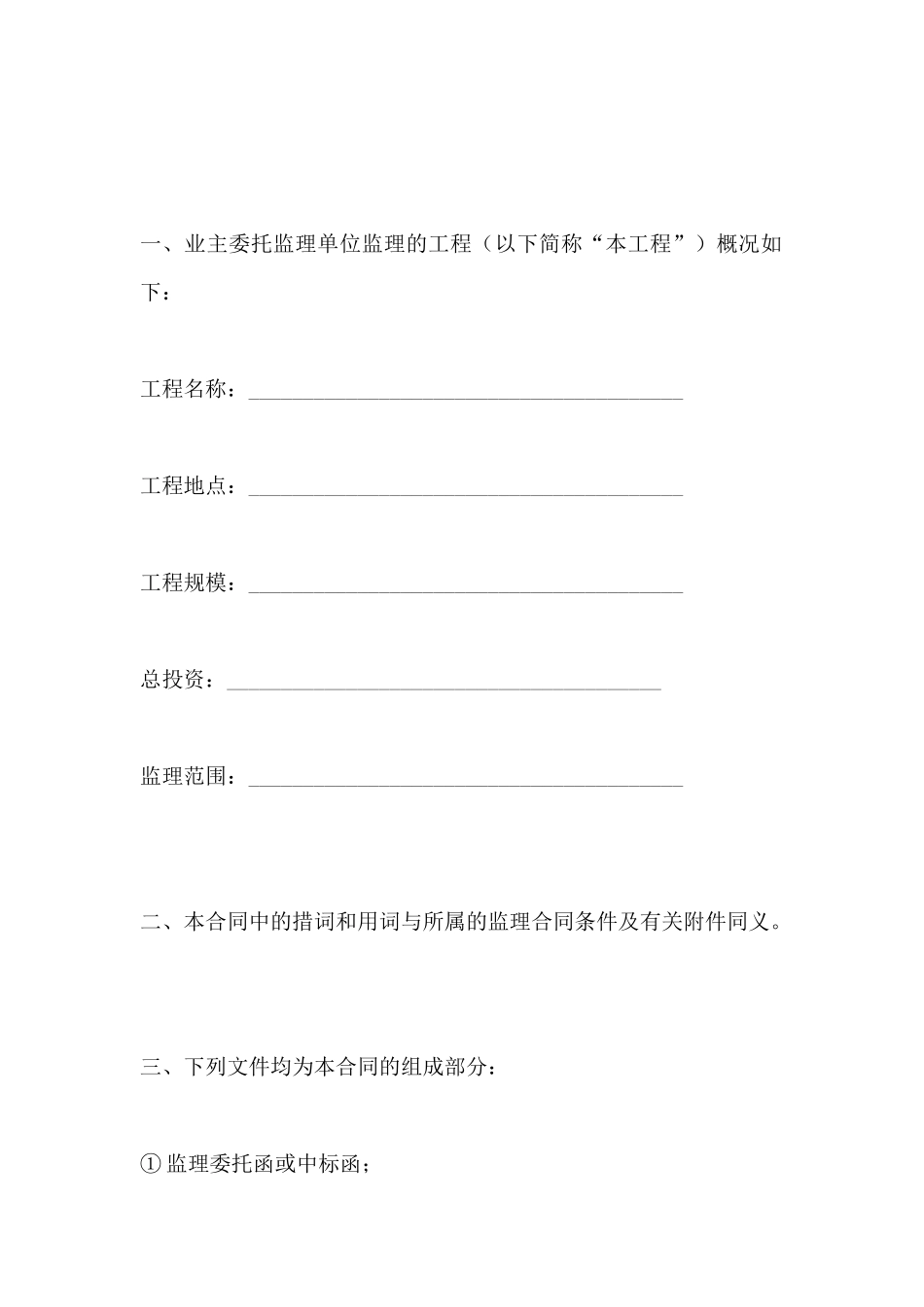 一、业主委托监理单位监理的工程（以下简称“本工程”）概况如下：

工程名称：________________________________________

工程地点：________________________________________

工程规模：________________________________________

总投资：________________________________________

监理范围：________________________________________

二、本合同中的措词和用词与所属的监理合同条件及有关附件同义。

三、下列文件均为本合同的组成部分：

①监理委托函或中标函；